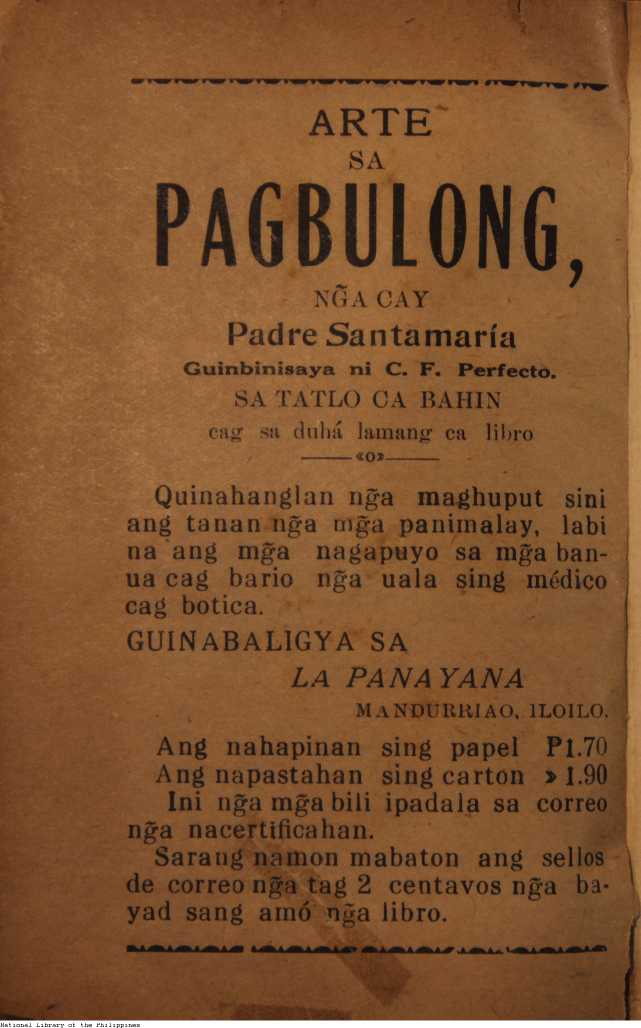 ARTE
SA
PAGBULONG,
NG̃A CAY
Padre Santamaría
Guinbinisaya ni C. F. Perfecto.
SA TATLO CA BAHIN
cag sa duhá lamang ca libro
«o»

Quinahanglan ng̃a maghuput sini ang tanan ng̃a mg̃a panimalay, labi na ang mg̃a nagapuyo sa mg̃a banua cag bario ng̃a uala sing médico cag botica.

GUINABALIGYA SA
LA PANAYANA
MANDURRIAO, ILOILO.

Ang nahapinan sing papel ₱1.70
Ang napastahan sing carton » 1.90
Ini ng̃a mg̃a bili ipadala sa correo ng̃a nacertificahan.
Sarang namon mabaton ang sellos de correo ng̃a tag 2 centavos ng̃a bayad sang amó ng̃a libro.

National Library of the Philippines